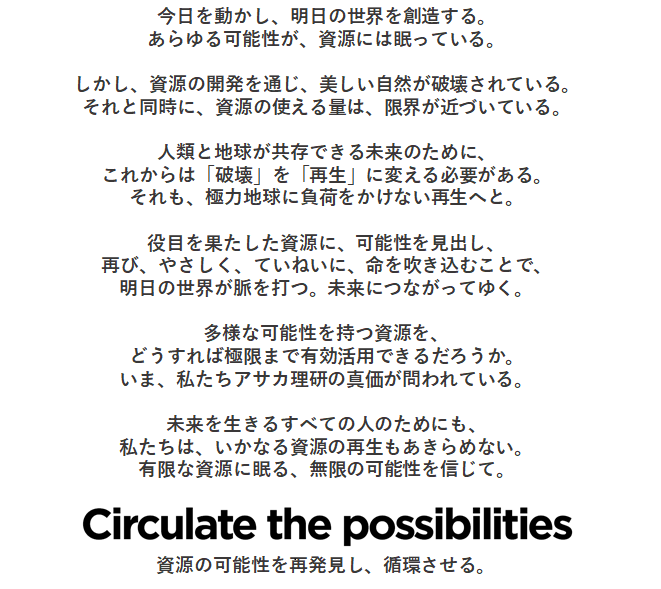 今日を動かし、明日の世界を創造する。
あらゆる可能性が、資源には眠っている。

しかし、資源の開発を通じ、美しい自然が破壊されている。
それと同時に、資源の使える量は、限界が近づいている。

人類と地球が共存できる未来のために、
これからは「破壊」を「再生」に変える必要がある。
それも、極力地球に負荷をかけない再生へと。

役目を果たした資源に、可能性を見出し、
再び、やさしく、ていねいに、命を吹き込むことで、
明日の世界が脈を打つ。未来につながってゆく。

多様な可能性を持つ資源を、
どうすれば極限まで有効活用できるだろうか。
いま、私たちアサカ理研の真価が問われている。

未来を生きるすべての人のためにも、
私たちは、いかなる資源の再生もあきらめない。
有限な資源に眠る、無限の可能性を信じて。

Circulate the possibilities
資源の可能性を再発見し、循環させる。